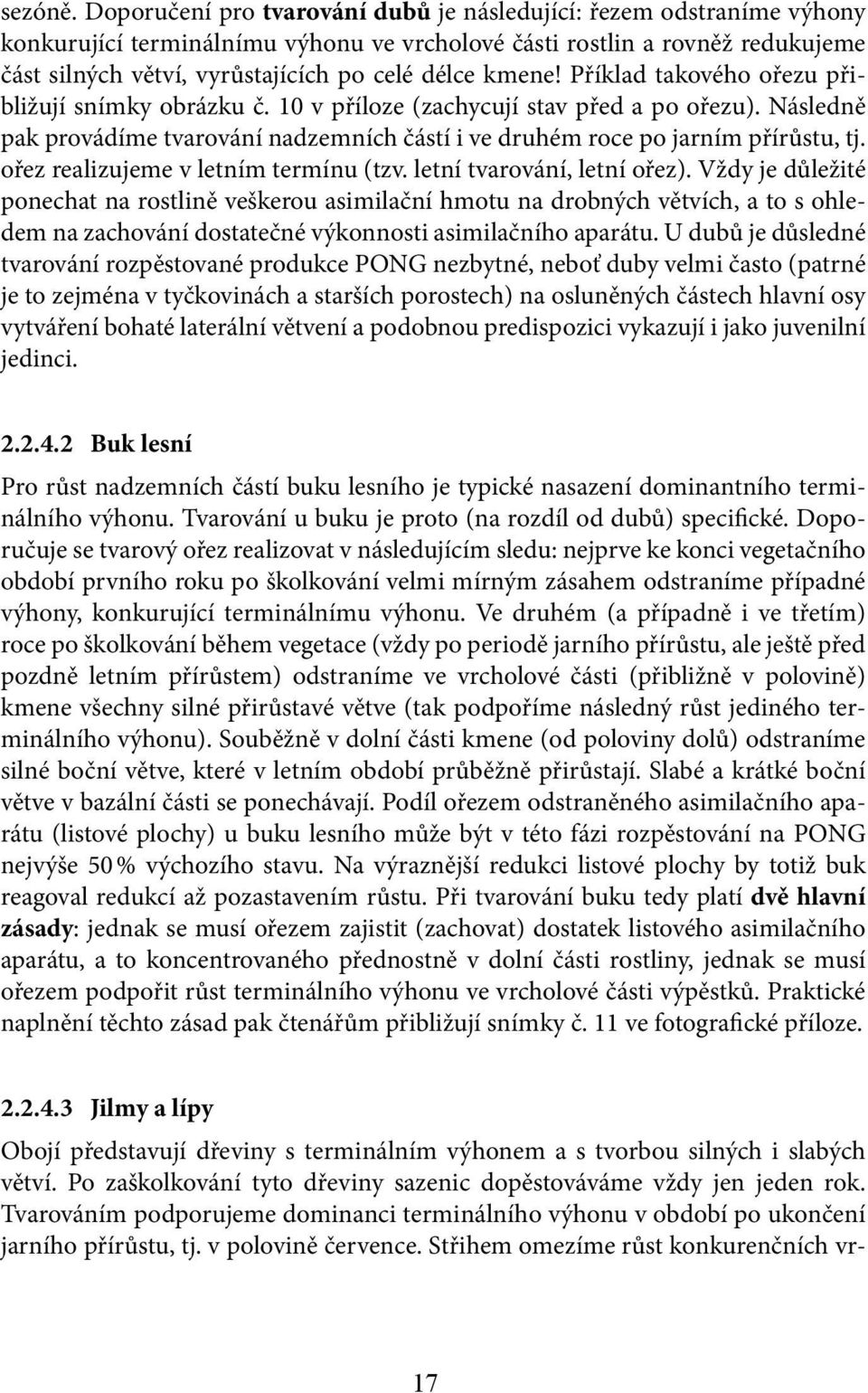 sezóně. Doporučení pro tvarování dubů je následující: řezem odstraníme výhony konkurující terminálnímu výhonu ve vrcholové části rostlin a rovněž redukujeme část silných větví, vyrůstajících po celé délce kmene! Příklad takového ořezu přibližují snímky obrázku č. 10 v příloze (zachycují stav před a po ořezu). Následně pak provádíme tvarování nadzemních částí i ve druhém roce po jarním přírůstu, tj. ořez realizujeme v letním termínu (tzv. letní tvarování, letní ořez). Vždy je důležité ponechat na rostlině veškerou asimilační hmotu na drobných větvích, a to s ohledem na zachování dostatečné výkonnosti asimilačního aparátu. U dubů je důsledné tvarování rozpěstované produkce PONG nezbytné, neboť duby velmi často (patrné je to zejména v tyčkovinách a starších porostech) na osluněných částech hlavní osy vytváření bohaté laterální větvení a podobnou predispozici vykazují i jako juvenilní jedinci.

2.2.4.2 Buk lesní

Pro růst nadzemních částí buku lesního je typické nasazení dominantního terminálního výhonu. Tvarování u buku je proto (na rozdíl od dubů) specifické. Doporučuje se tvarový ořez realizovat v následujícím sledu: nejprve ke konci vegetačního období prvního roku po školkování velmi mírným zásahem odstraníme případné výhony, konkurující terminálnímu výhonu. Ve druhém (a případně i ve třetím) roce po školkování během vegetace (vždy po periodě jarního přírůstu, ale ještě před pozdně letním přírůstem) odstraníme ve vrcholové části (přibližně v polovině) kmene všechny silné přirůstavé větve (tak podpoříme následný růst jediného terminálního výhonu). Souběžně v dolní části kmene (od poloviny dolů) odstraníme silné boční větve, které v letním období průběžně přirůstají. Slabé a krátké boční větve v bazální části se ponechávají. Podíl ořezem odstraněného asimilačního aparátu (listové plochy) u buku lesního může být v této fázi rozpěstování na PONG nejvýše 50 % výchozího stavu. Na výraznější redukci listové plochy by totiž buk reagoval redukcí až pozastavením růstu. Při tvarování buku tedy platí dvě hlavní zásady: jednak se musí ořezem zajistit (zachovat) dostatek listového asimilačního aparátu, a to koncentrovaného přednostně v dolní části rostliny, jednak se musí ořezem podpořit růst terminálního výhonu ve vrcholové části výpěstků. Praktické naplnění těchto zásad pak čtenářům přibližují snímky č. 11 ve fotografické příloze.

2.2.4.3 Jilmy a lípy

Obojí představují dřeviny s terminálním výhonem a s tvorbou silných i slabých větví. Po zaškolkování tyto dřeviny sazenic dopěstováváme vždy jen jeden rok. Tvarováním podporujeme dominanci terminálního výhonu v období po ukončení jarního přírůstu, tj. v polovině července. Střihem omezíme růst konkurenčních vr-

17